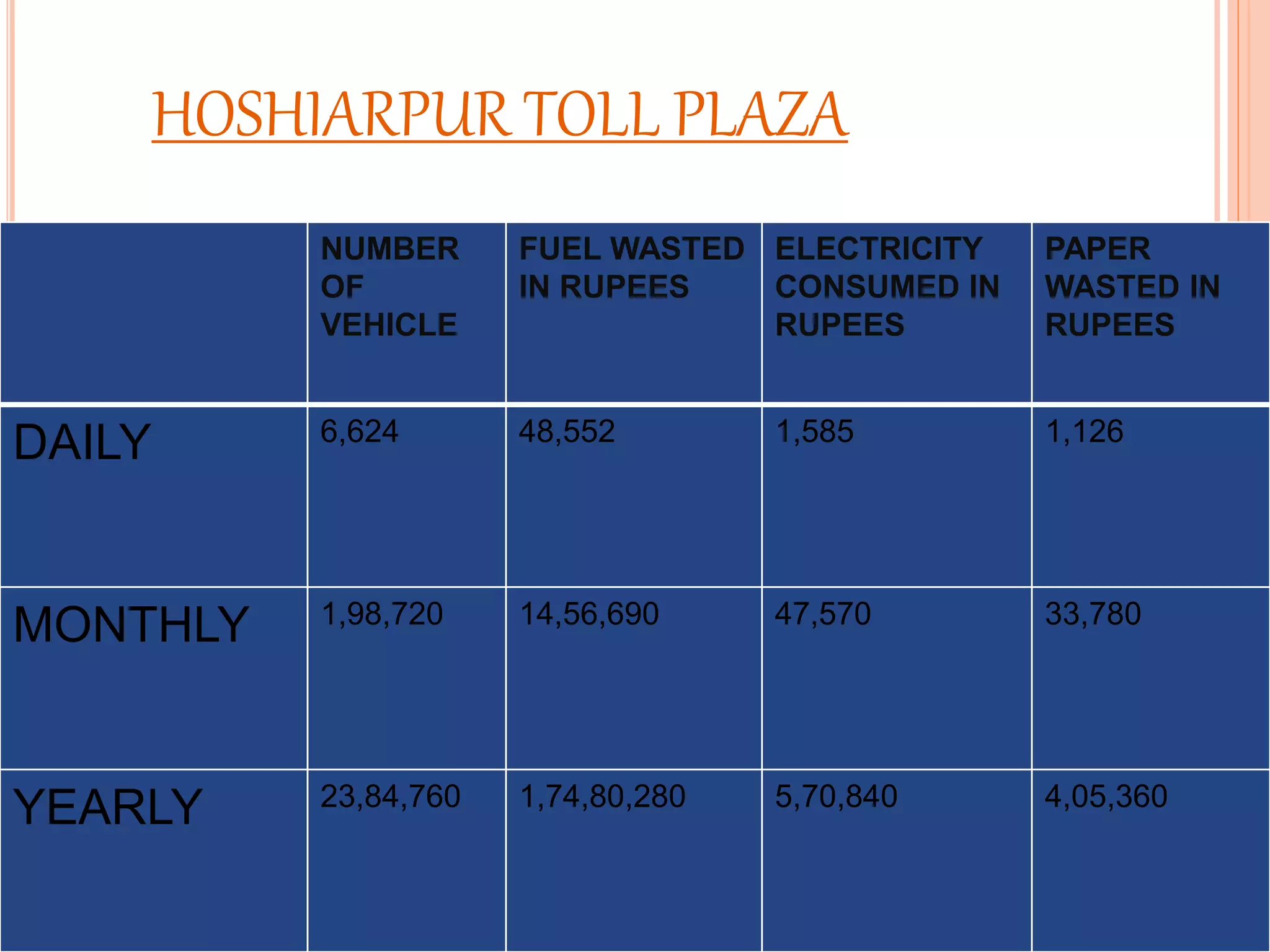 HOSHIARPUR TOLL PLAZA

| | NUMBER OF VEHICLE | FUEL WASTED IN RUPEES | ELECTRICITY CONSUMED IN RUPEES | PAPER WASTED IN RUPEES |
|---|---|---|---|---|
| DAILY | 6,624 | 48,552 | 1,585 | 1,126 |
| MONTHLY | 1,98,720 | 14,56,690 | 47,570 | 33,780 |
| YEARLY | 23,84,760 | 1,74,80,280 | 5,70,840 | 4,05,360 |